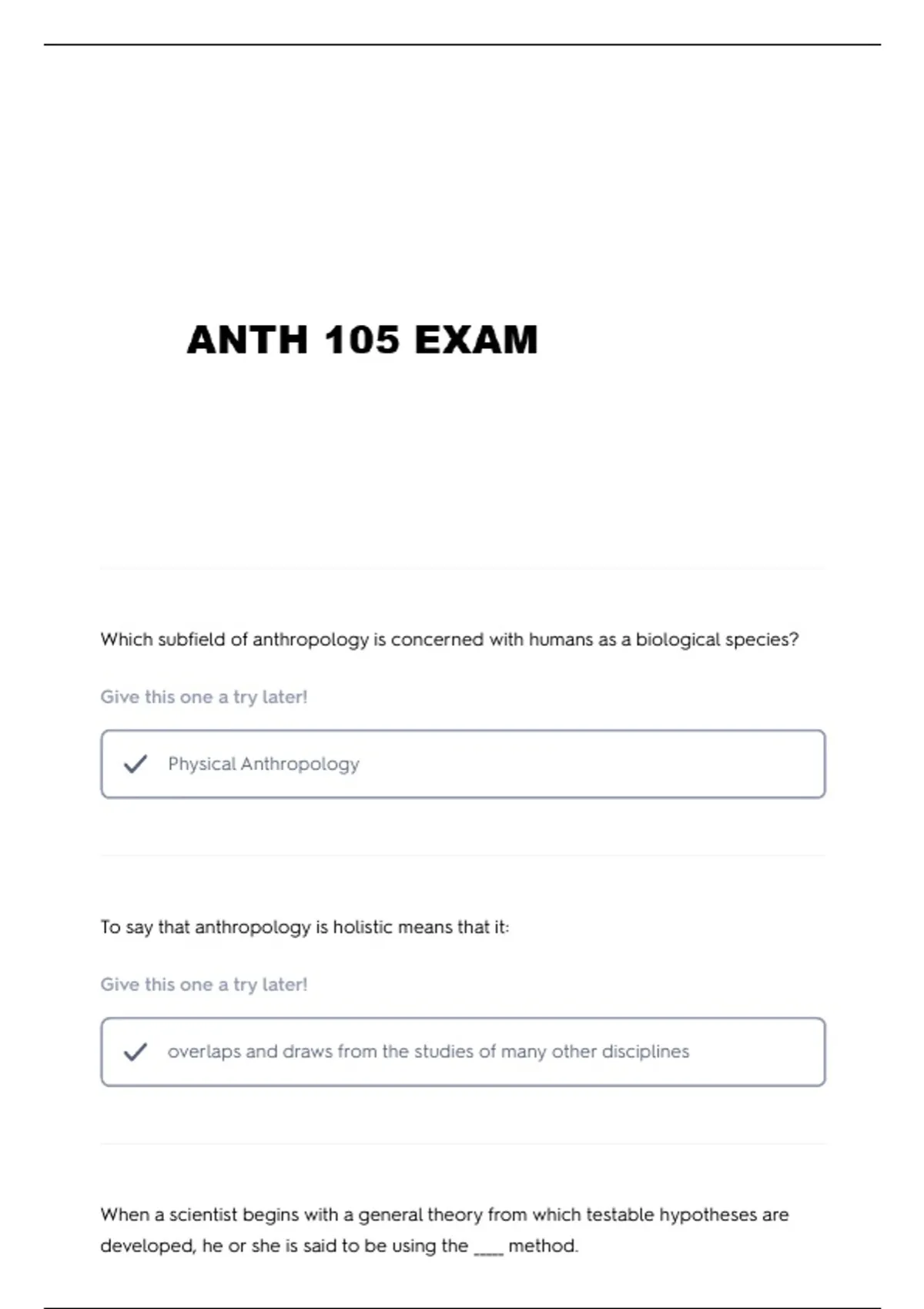 ANTH 105 EXAM

Which subfield of anthropology is concerned with humans as a biological species?

Give this one a try later!

Physical Anthropology

To say that anthropology is holistic means that it:

Give this one a try later!

overlaps and draws from the studies of many other disciplines

When a scientist begins with a general theory from which testable hypotheses are developed, he or she is said to be using the ____ method.